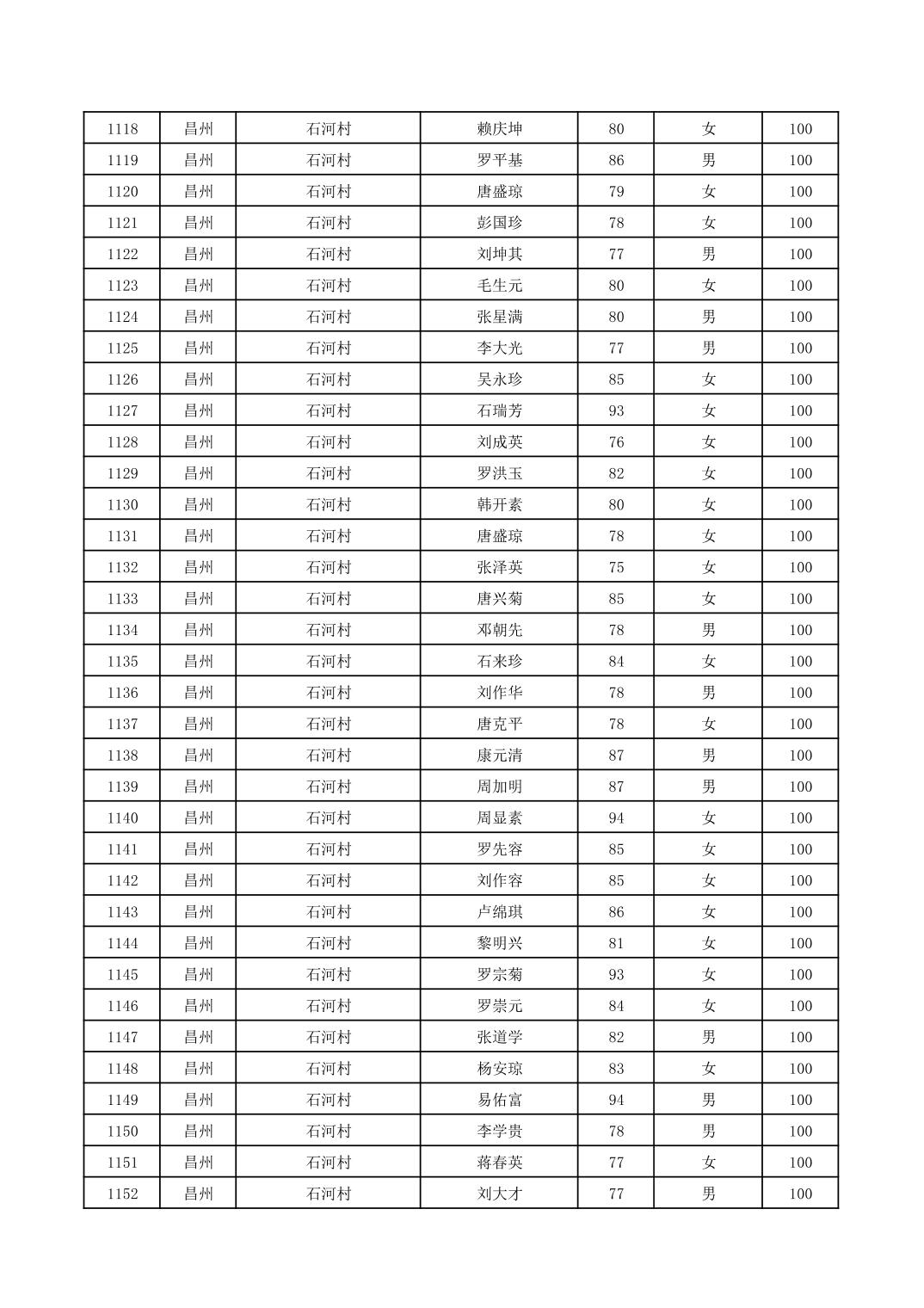 | 1118 | 昌州 | 石河村 | 赖庆坤 | 80 | 女 | 100 |
|---|---|---|---|---|---|---|
| 1119 | 昌州 | 石河村 | 罗平基 | 86 | 男 | 100 |
| 1120 | 昌州 | 石河村 | 唐盛琼 | 79 | 女 | 100 |
| 1121 | 昌州 | 石河村 | 彭国珍 | 78 | 女 | 100 |
| 1122 | 昌州 | 石河村 | 刘坤其 | 77 | 男 | 100 |
| 1123 | 昌州 | 石河村 | 毛生元 | 80 | 女 | 100 |
| 1124 | 昌州 | 石河村 | 张星满 | 80 | 男 | 100 |
| 1125 | 昌州 | 石河村 | 李大光 | 77 | 男 | 100 |
| 1126 | 昌州 | 石河村 | 吴永珍 | 85 | 女 | 100 |
| 1127 | 昌州 | 石河村 | 石瑞芳 | 93 | 女 | 100 |
| 1128 | 昌州 | 石河村 | 刘成英 | 76 | 女 | 100 |
| 1129 | 昌州 | 石河村 | 罗洪玉 | 82 | 女 | 100 |
| 1130 | 昌州 | 石河村 | 韩开素 | 80 | 女 | 100 |
| 1131 | 昌州 | 石河村 | 唐盛琼 | 78 | 女 | 100 |
| 1132 | 昌州 | 石河村 | 张泽英 | 75 | 女 | 100 |
| 1133 | 昌州 | 石河村 | 唐兴菊 | 85 | 女 | 100 |
| 1134 | 昌州 | 石河村 | 邓朝先 | 78 | 男 | 100 |
| 1135 | 昌州 | 石河村 | 石来珍 | 84 | 女 | 100 |
| 1136 | 昌州 | 石河村 | 刘作华 | 78 | 男 | 100 |
| 1137 | 昌州 | 石河村 | 唐克平 | 78 | 女 | 100 |
| 1138 | 昌州 | 石河村 | 康元清 | 87 | 男 | 100 |
| 1139 | 昌州 | 石河村 | 周加明 | 87 | 男 | 100 |
| 1140 | 昌州 | 石河村 | 周显素 | 94 | 女 | 100 |
| 1141 | 昌州 | 石河村 | 罗先容 | 85 | 女 | 100 |
| 1142 | 昌州 | 石河村 | 刘作容 | 85 | 女 | 100 |
| 1143 | 昌州 | 石河村 | 卢绵琪 | 86 | 女 | 100 |
| 1144 | 昌州 | 石河村 | 黎明兴 | 81 | 女 | 100 |
| 1145 | 昌州 | 石河村 | 罗宗菊 | 93 | 女 | 100 |
| 1146 | 昌州 | 石河村 | 罗崇元 | 84 | 女 | 100 |
| 1147 | 昌州 | 石河村 | 张道学 | 82 | 男 | 100 |
| 1148 | 昌州 | 石河村 | 杨安琼 | 83 | 女 | 100 |
| 1149 | 昌州 | 石河村 | 易佑富 | 94 | 男 | 100 |
| 1150 | 昌州 | 石河村 | 李学贵 | 78 | 男 | 100 |
| 1151 | 昌州 | 石河村 | 蒋春英 | 77 | 女 | 100 |
| 1152 | 昌州 | 石河村 | 刘大才 | 77 | 男 | 100 |